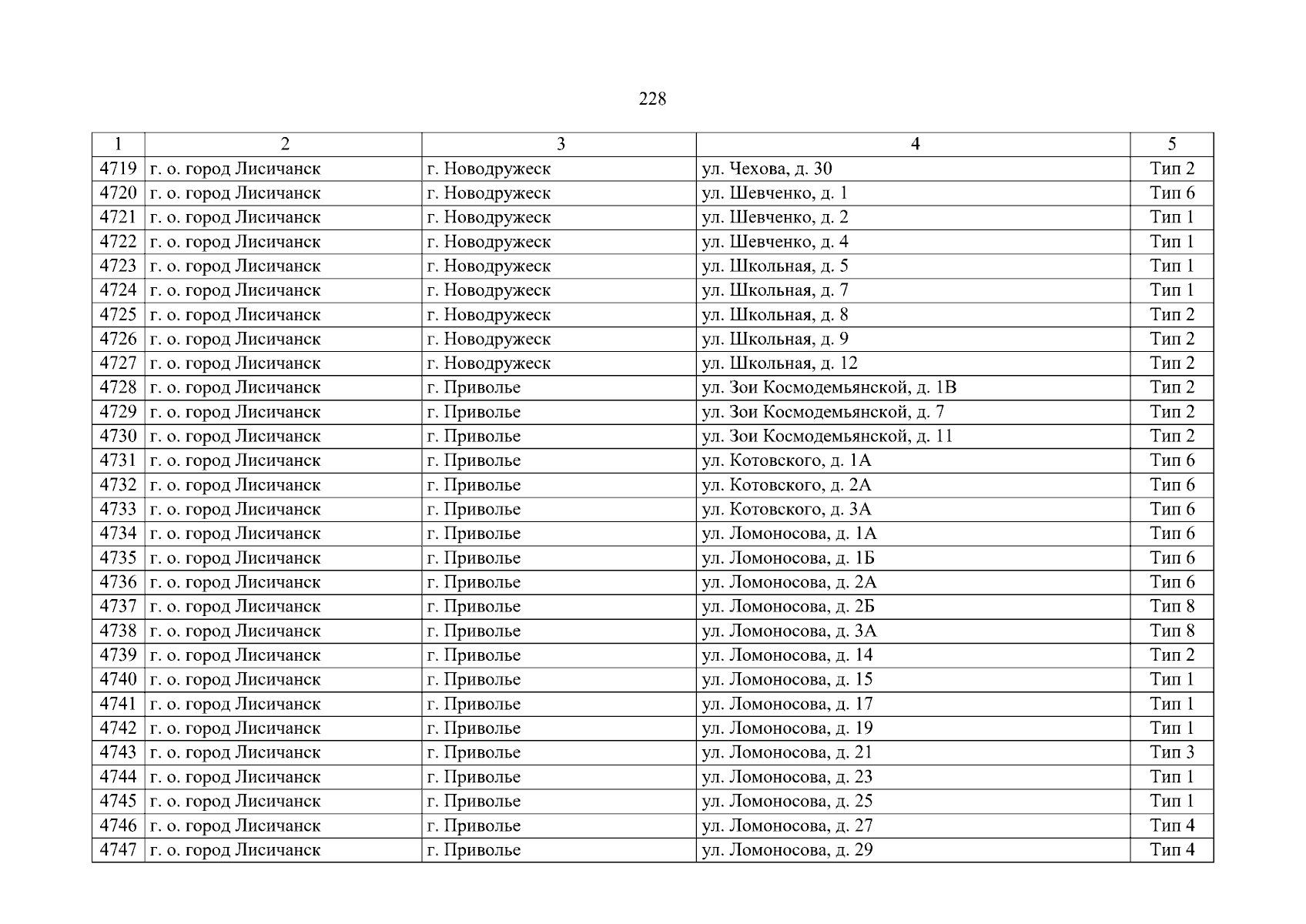 228

| 1 | 2 | 3 | 4 | 5 |
|---|---|---|---|---|
| 4719 | г. о. город Лисичанск | г. Новодружеск | ул. Чехова, д. 30 | Тип 2 |
| 4720 | г. о. город Лисичанск | г. Новодружеск | ул. Шевченко, д. 1 | Тип 6 |
| 4721 | г. о. город Лисичанск | г. Новодружеск | ул. Шевченко, д. 2 | Тип 1 |
| 4722 | г. о. город Лисичанск | г. Новодружеск | ул. Шевченко, д. 4 | Тип 1 |
| 4723 | г. о. город Лисичанск | г. Новодружеск | ул. Школьная, д. 5 | Тип 1 |
| 4724 | г. о. город Лисичанск | г. Новодружеск | ул. Школьная, д. 7 | Тип 1 |
| 4725 | г. о. город Лисичанск | г. Новодружеск | ул. Школьная, д. 8 | Тип 2 |
| 4726 | г. о. город Лисичанск | г. Новодружеск | ул. Школьная, д. 9 | Тип 2 |
| 4727 | г. о. город Лисичанск | г. Новодружеск | ул. Школьная, д. 12 | Тип 2 |
| 4728 | г. о. город Лисичанск | г. Приволье | ул. Зои Космодемьянской, д. 1В | Тип 2 |
| 4729 | г. о. город Лисичанск | г. Приволье | ул. Зои Космодемьянской, д. 7 | Тип 2 |
| 4730 | г. о. город Лисичанск | г. Приволье | ул. Зои Космодемьянской, д. 11 | Тип 2 |
| 4731 | г. о. город Лисичанск | г. Приволье | ул. Котовского, д. 1А | Тип 6 |
| 4732 | г. о. город Лисичанск | г. Приволье | ул. Котовского, д. 2А | Тип 6 |
| 4733 | г. о. город Лисичанск | г. Приволье | ул. Котовского, д. 3А | Тип 6 |
| 4734 | г. о. город Лисичанск | г. Приволье | ул. Ломоносова, д. 1А | Тип 6 |
| 4735 | г. о. город Лисичанск | г. Приволье | ул. Ломоносова, д. 1Б | Тип 6 |
| 4736 | г. о. город Лисичанск | г. Приволье | ул. Ломоносова, д. 2А | Тип 6 |
| 4737 | г. о. город Лисичанск | г. Приволье | ул. Ломоносова, д. 2Б | Тип 8 |
| 4738 | г. о. город Лисичанск | г. Приволье | ул. Ломоносова, д. 3А | Тип 8 |
| 4739 | г. о. город Лисичанск | г. Приволье | ул. Ломоносова, д. 14 | Тип 2 |
| 4740 | г. о. город Лисичанск | г. Приволье | ул. Ломоносова, д. 15 | Тип 1 |
| 4741 | г. о. город Лисичанск | г. Приволье | ул. Ломоносова, д. 17 | Тип 1 |
| 4742 | г. о. город Лисичанск | г. Приволье | ул. Ломоносова, д. 19 | Тип 1 |
| 4743 | г. о. город Лисичанск | г. Приволье | ул. Ломоносова, д. 21 | Тип 3 |
| 4744 | г. о. город Лисичанск | г. Приволье | ул. Ломоносова, д. 23 | Тип 1 |
| 4745 | г. о. город Лисичанск | г. Приволье | ул. Ломоносова, д. 25 | Тип 1 |
| 4746 | г. о. город Лисичанск | г. Приволье | ул. Ломоносова, д. 27 | Тип 4 |
| 4747 | г. о. город Лисичанск | г. Приволье | ул. Ломоносова, д. 29 | Тип 4 |